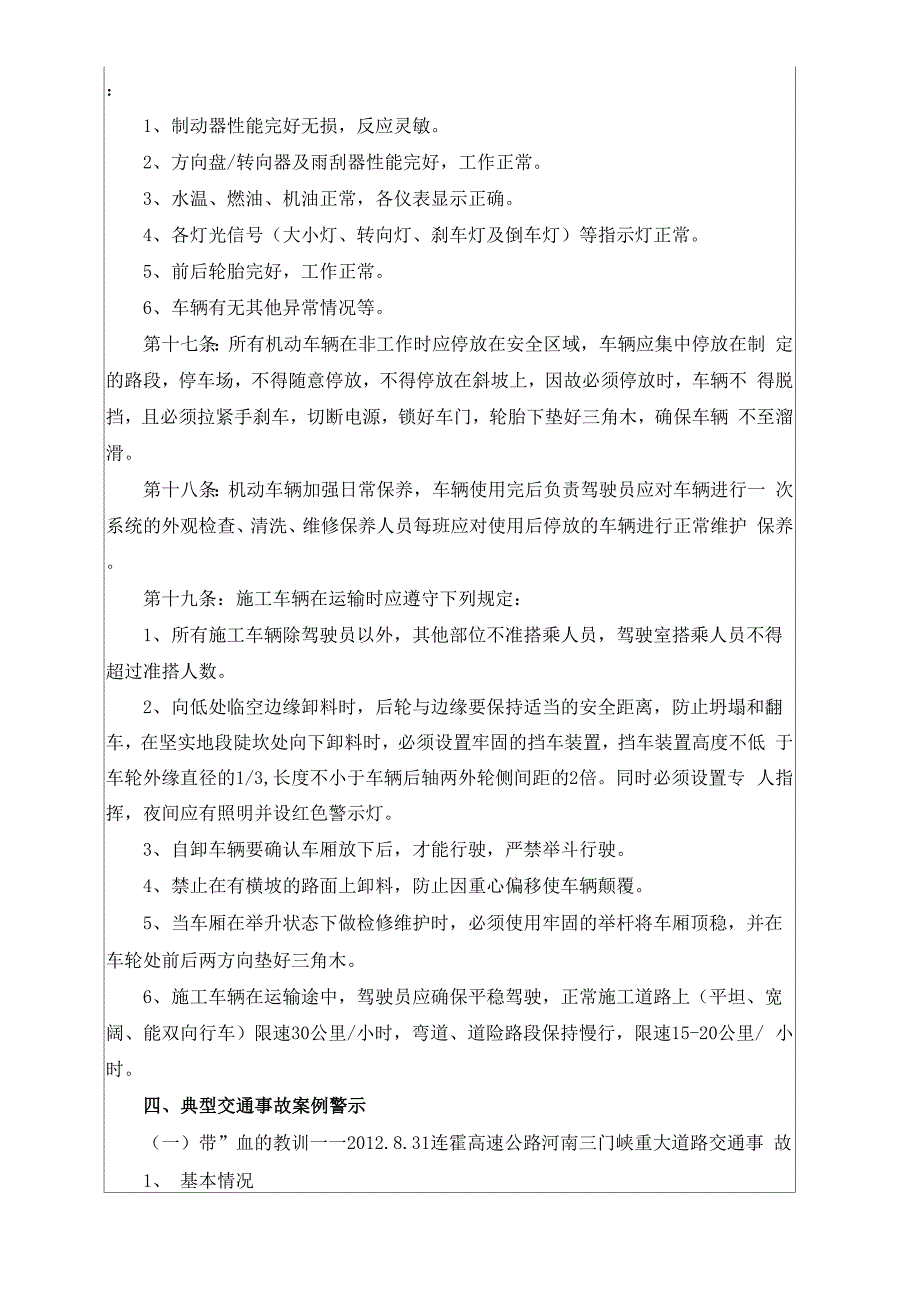 :

1、制动器性能完好无损，反应灵敏。

2、方向盘/转向器及雨刮器性能完好，工作正常。

3、水温、燃油、机油正常，各仪表显示正确。

4、各灯光信号（大小灯、转向灯、刹车灯及倒车灯）等指示灯正常。

5、前后轮胎完好，工作正常。

6、车辆有无其他异常情况等。

第十七条：所有机动车辆在非工作时应停放在安全区域，车辆应集中停放在制 定的路段，停车场，不得随意停放，不得停放在斜坡上，因故必须停放时，车辆不 得脱挡，且必须拉紧手刹车，切断电源，锁好车门，轮胎下垫好三角木，确保车辆 不至溜滑。

第十八条：机动车辆加强日常保养，车辆使用完后负责驾驶员应对车辆进行一 次系统的外观检查、清洗、维修保养人员每班应对使用后停放的车辆进行正常维护 保养。

第十九条：施工车辆在运输时应遵守下列规定：

1、所有施工车辆除驾驶员以外，其他部位不准搭乘人员，驾驶室搭乘人员不得超过准搭人数。

2、向低处临空边缘卸料时，后轮与边缘要保持适当的安全距离，防止坍塌和翻车，在坚实地段陡坎处向下卸料时，必须设置牢固的挡车装置，挡车装置高度不低 于车轮外缘直径的1/3,长度不小于车辆后轴两外轮侧间距的2倍。同时必须设置专 人指挥，夜间应有照明并设红色警示灯。

3、自卸车辆要确认车厢放下后，才能行驶，严禁举斗行驶。

4、禁止在有横坡的路面上卸料，防止因重心偏移使车辆颠覆。

5、当车厢在举升状态下做检修维护时，必须使用牢固的举杆将车厢顶稳，并在车轮处前后两方向垫好三角木。

6、施工车辆在运输途中，驾驶员应确保平稳驾驶，正常施工道路上（平坦、宽阔、能双向行车）限速30公里/小时，弯道、道险路段保持慢行，限速15-20公里/ 小时。

四、典型交通事故案例警示

（一）带”血的教训一一2012.8.31连霍高速公路河南三门峡重大道路交通事 故

1、 基本情况